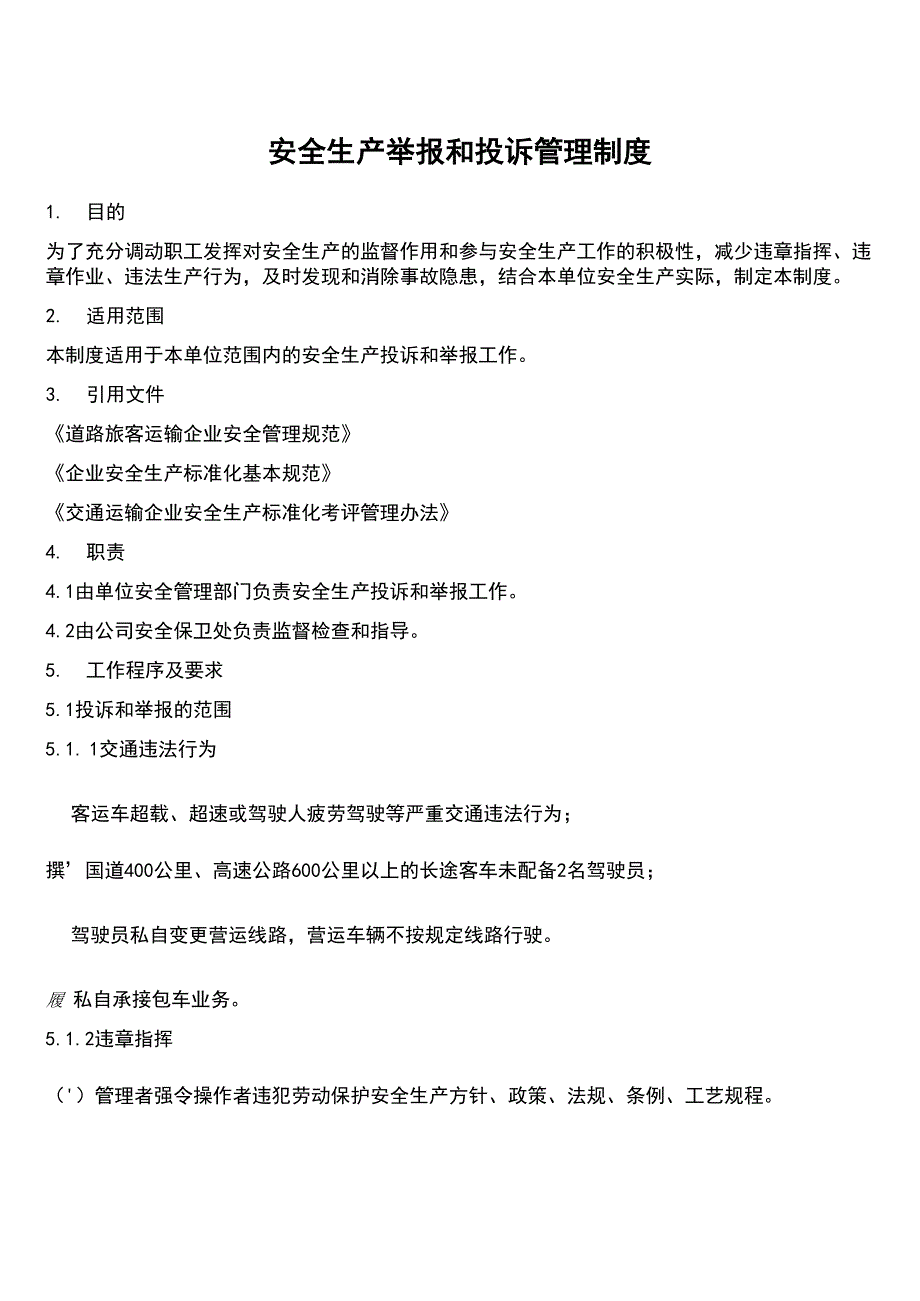 安全生产举报和投诉管理制度

1. 目的

为了充分调动职工发挥对安全生产的监督作用和参与安全生产工作的积极性，减少违章指挥、违章作业、违法生产行为，及时发现和消除事故隐患，结合本单位安全生产实际，制定本制度。

2. 适用范围

本制度适用于本单位范围内的安全生产投诉和举报工作。

3. 引用文件

《道路旅客运输企业安全管理规范》

《企业安全生产标准化基本规范》

《交通运输企业安全生产标准化考评管理办法》

4. 职责

4.1由单位安全管理部门负责安全生产投诉和举报工作。

4.2由公司安全保卫处负责监督检查和指导。

5. 工作程序及要求

5.1投诉和举报的范围

5.1.1交通违法行为

客运车超载、超速或驾驶人疲劳驾驶等严重交通违法行为；

撰’国道400公里、高速公路600公里以上的长途客车未配备2名驾驶员；

驾驶员私自变更营运线路，营运车辆不按规定线路行驶。

履 私自承接包车业务。

5.1.2违章指挥

（'）管理者强令操作者违犯劳动保护安全生产方针、政策、法规、条例、工艺规程。